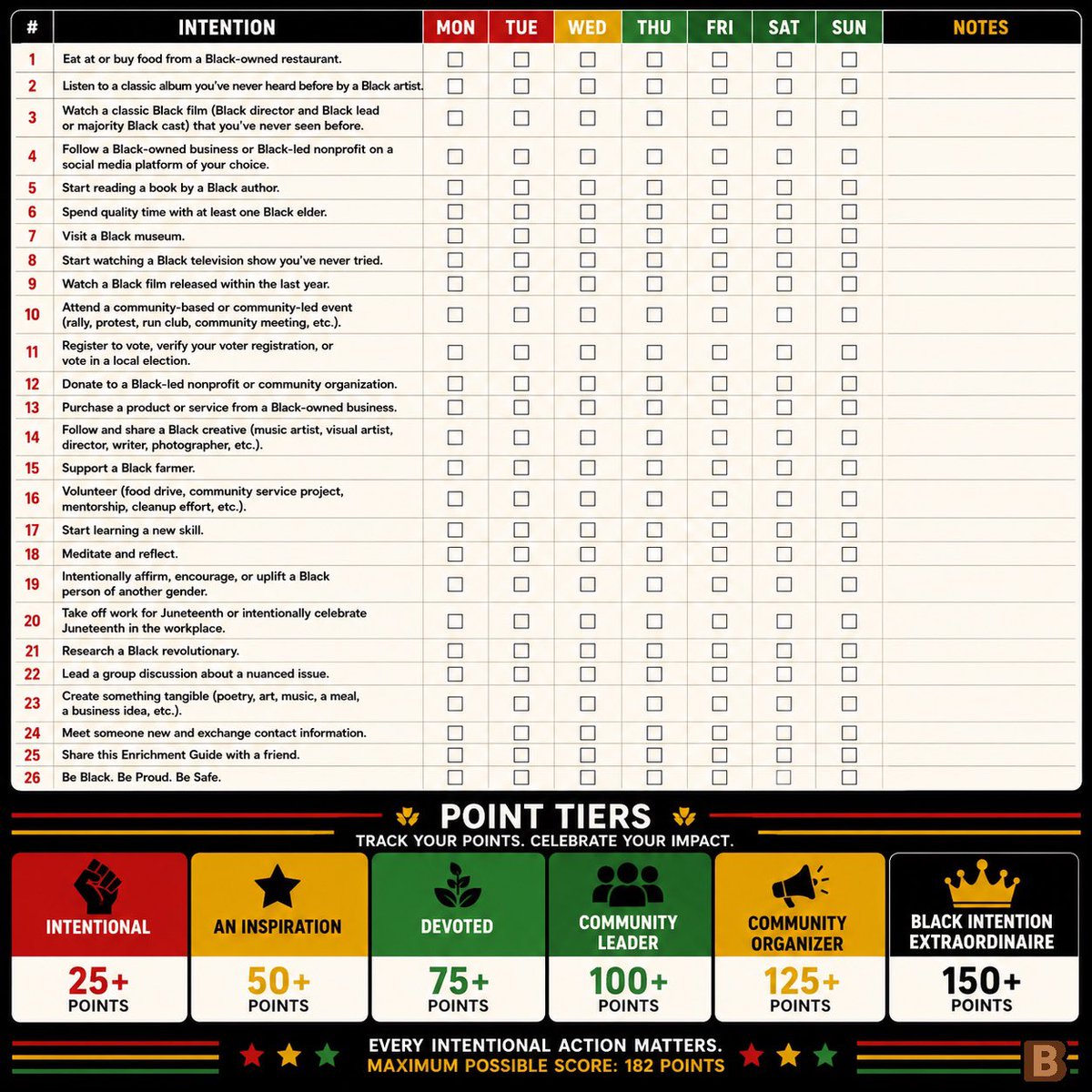 | # | INTENTION | MON | TUE | WED | THU | FRI | SAT | SUN | NOTES |
|---|---|---|---|---|---|---|---|---|---|
| 1 | Eat at or buy food from a Black-owned restaurant. | ☐ | ☐ | ☐ | ☐ | ☐ | ☐ | ☐ | |
| 2 | Listen to a classic album you've never heard before by a Black artist. | ☐ | ☐ | ☐ | ☐ | ☐ | ☐ | ☐ | |
| 3 | Watch a classic Black film (Black director and Black lead or majority Black cast) that you've never seen before. | ☐ | ☐ | ☐ | ☐ | ☐ | ☐ | ☐ | |
| 4 | Follow a Black-owned business or Black-led nonprofit on a social media platform of your choice. | ☐ | ☐ | ☐ | ☐ | ☐ | ☐ | ☐ | |
| 5 | Start reading a book by a Black author. | ☐ | ☐ | ☐ | ☐ | ☐ | ☐ | ☐ | |
| 6 | Spend quality time with at least one Black elder. | ☐ | ☐ | ☐ | ☐ | ☐ | ☐ | ☐ | |
| 7 | Visit a Black museum. | ☐ | ☐ | ☐ | ☐ | ☐ | ☐ | ☐ | |
| 8 | Start watching a Black television show you've never tried. | ☐ | ☐ | ☐ | ☐ | ☐ | ☐ | ☐ | |
| 9 | Watch a Black film released within the last year. | ☐ | ☐ | ☐ | ☐ | ☐ | ☐ | ☐ | |
| 10 | Attend a community-based or community-led event (rally, protest, run club, community meeting, etc.). | ☐ | ☐ | ☐ | ☐ | ☐ | ☐ | ☐ | |
| 11 | Register to vote, verify your voter registration, or vote in a local election. | ☐ | ☐ | ☐ | ☐ | ☐ | ☐ | ☐ | |
| 12 | Donate to a Black-led nonprofit or community organization. | ☐ | ☐ | ☐ | ☐ | ☐ | ☐ | ☐ | |
| 13 | Purchase a product or service from a Black-owned business. | ☐ | ☐ | ☐ | ☐ | ☐ | ☐ | ☐ | |
| 14 | Follow and share a Black creative (music artist, visual artist, director, writer, photographer, etc.). | ☐ | ☐ | ☐ | ☐ | ☐ | ☐ | ☐ | |
| 15 | Support a Black farmer. | ☐ | ☐ | ☐ | ☐ | ☐ | ☐ | ☐ | |
| 16 | Volunteer (food drive, community service project, mentorship, cleanup effort, etc.). | ☐ | ☐ | ☐ | ☐ | ☐ | ☐ | ☐ | |
| 17 | Start learning a new skill. | ☐ | ☐ | ☐ | ☐ | ☐ | ☐ | ☐ | |
| 18 | Meditate and reflect. | ☐ | ☐ | ☐ | ☐ | ☐ | ☐ | ☐ | |
| 19 | Intentionally affirm, encourage, or uplift a Black person of another gender. | ☐ | ☐ | ☐ | ☐ | ☐ | ☐ | ☐ | |
| 20 | Take off work for Juneteenth or intentionally celebrate Juneteenth in the workplace. | ☐ | ☐ | ☐ | ☐ | ☐ | ☐ | ☐ | |
| 21 | Research a Black revolutionary. | ☐ | ☐ | ☐ | ☐ | ☐ | ☐ | ☐ | |
| 22 | Lead a group discussion about a nuanced issue. | ☐ | ☐ | ☐ | ☐ | ☐ | ☐ | ☐ | |
| 23 | Create something tangible (poetry, art, music, a meal, a business idea, etc.). | ☐ | ☐ | ☐ | ☐ | ☐ | ☐ | ☐ | |
| 24 | Meet someone new and exchange contact information. | ☐ | ☐ | ☐ | ☐ | ☐ | ☐ | ☐ | |
| 25 | Share this Enrichment Guide with a friend. | ☐ | ☐ | ☐ | ☐ | ☐ | ☐ | ☐ | |
| 26 | Be Black. Be Proud. Be Safe. | ☐ | ☐ | ☐ | ☐ | ☐ | ☐ | ☐ | |

POINT TIERS
TRACK YOUR POINTS. CELEBRATE YOUR IMPACT.

INTENTIONAL
25+
POINTS

AN INSPIRATION
50+
POINTS

DEVOTED
75+
POINTS

COMMUNITY LEADER
100+
POINTS

COMMUNITY ORGANIZER
125+
POINTS

BLACK INTENTION EXTRAORDINAIRE
150+
POINTS

EVERY INTENTIONAL ACTION MATTERS.
MAXIMUM POSSIBLE SCORE: 182 POINTS

B